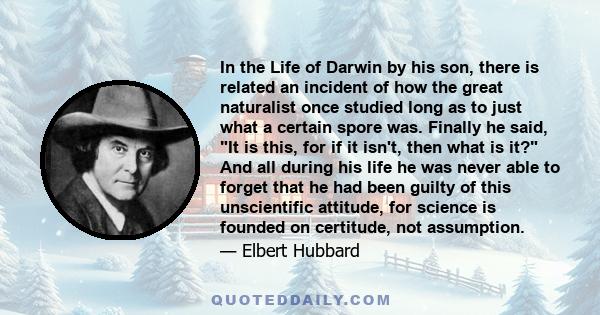 In the Life of Darwin by his son, there is related an incident of how the great naturalist once studied long as to just what a certain spore was. Finally he said, "It is this, for if it isn't, then what is it?" And all during his life he was never able to forget that he had been guilty of this unscientific attitude, for science is founded on certitude, not assumption.

— Elbert Hubbard

QUOTEDDAILY.COM